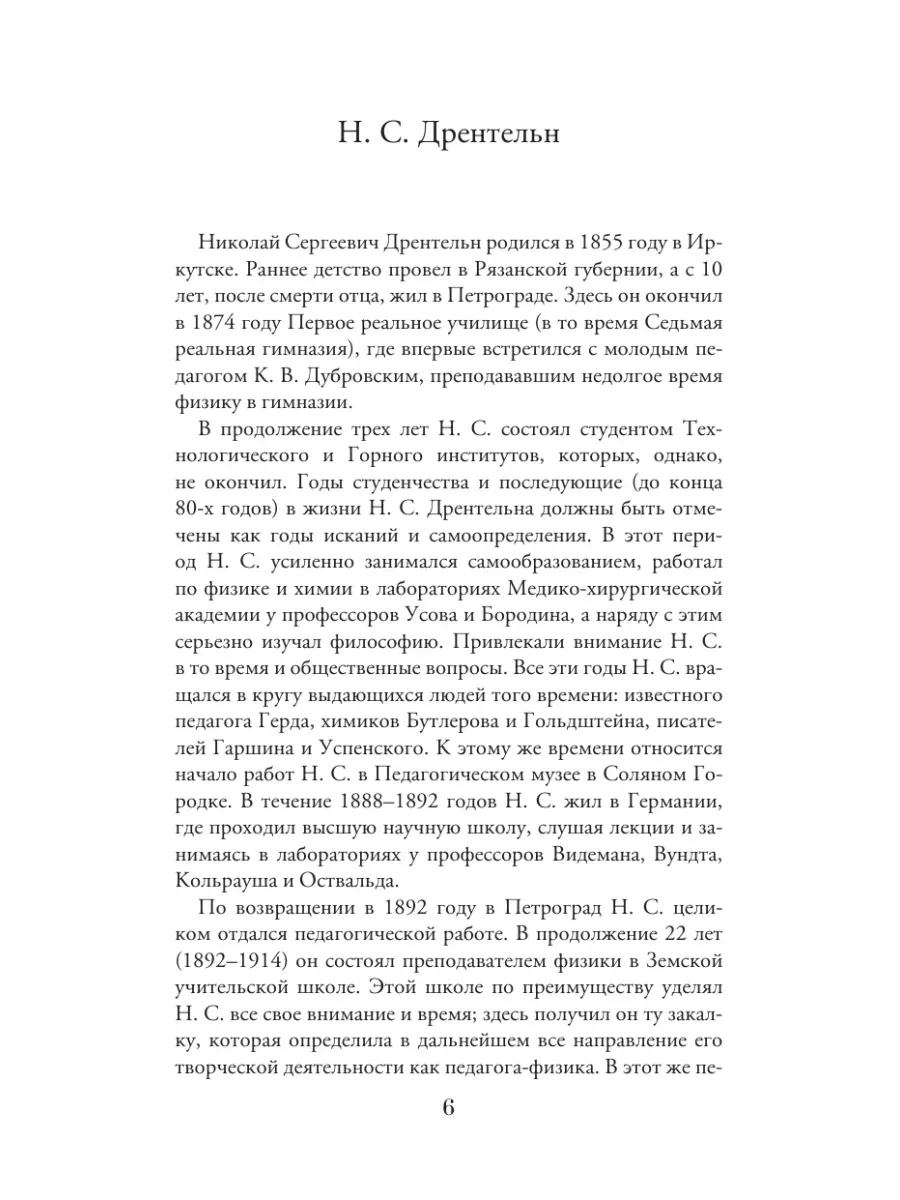 Н. С. Дрентельн

Николай Сергеевич Дрентельн родился в 1855 году в Иркутске. Раннее детство провел в Рязанской губернии, а с 10 лет, после смерти отца, жил в Петрограде. Здесь он окончил в 1874 году Первое реальное училище (в то время Седьмая реальная гимназия), где впервые встретился с молодым педагогом К. В. Дубровским, преподававшим недолгое время физику в гимназии.

В продолжение трех лет Н. С. состоял студентом Технологического и Горного институтов, которых, однако, не окончил. Годы студенчества и последующие (до конца 80-х годов) в жизни Н. С. Дрентельна должны быть отмечены как годы исканий и самоопределения. В этот период Н. С. усиленно занимался самообразованием, работал по физике и химии в лабораториях Медико-хирургической академии у профессоров Усова и Бородина, а наряду с этим серьезно изучал философию. Привлекали внимание Н. С. в то время и общественные вопросы. Все эти годы Н. С. вращался в кругу выдающихся людей того времени: известного педагога Герда, химиков Бутлерова и Гольдштейна, писателей Гаршина и Успенского. К этому же времени относится начало работ Н. С. в Педагогическом музее в Соляном Городке. В течение 1888–1892 годов Н. С. жил в Германии, где проходил высшую научную школу, слушая лекции и занимаясь в лабораториях у профессоров Видемана, Вундта, Кольрауша и Оствальда.

По возвращении в 1892 году в Петроград Н. С. целиком отдался педагогической работе. В продолжение 22 лет (1892–1914) он состоял преподавателем физики в Земской учительской школе. Этой школе по преимуществу уделял Н. С. все свое внимание и время; здесь получил он ту закалку, которая определила в дальнейшем все направление его творческой деятельности как педагога-физика. В этот же пе-

6